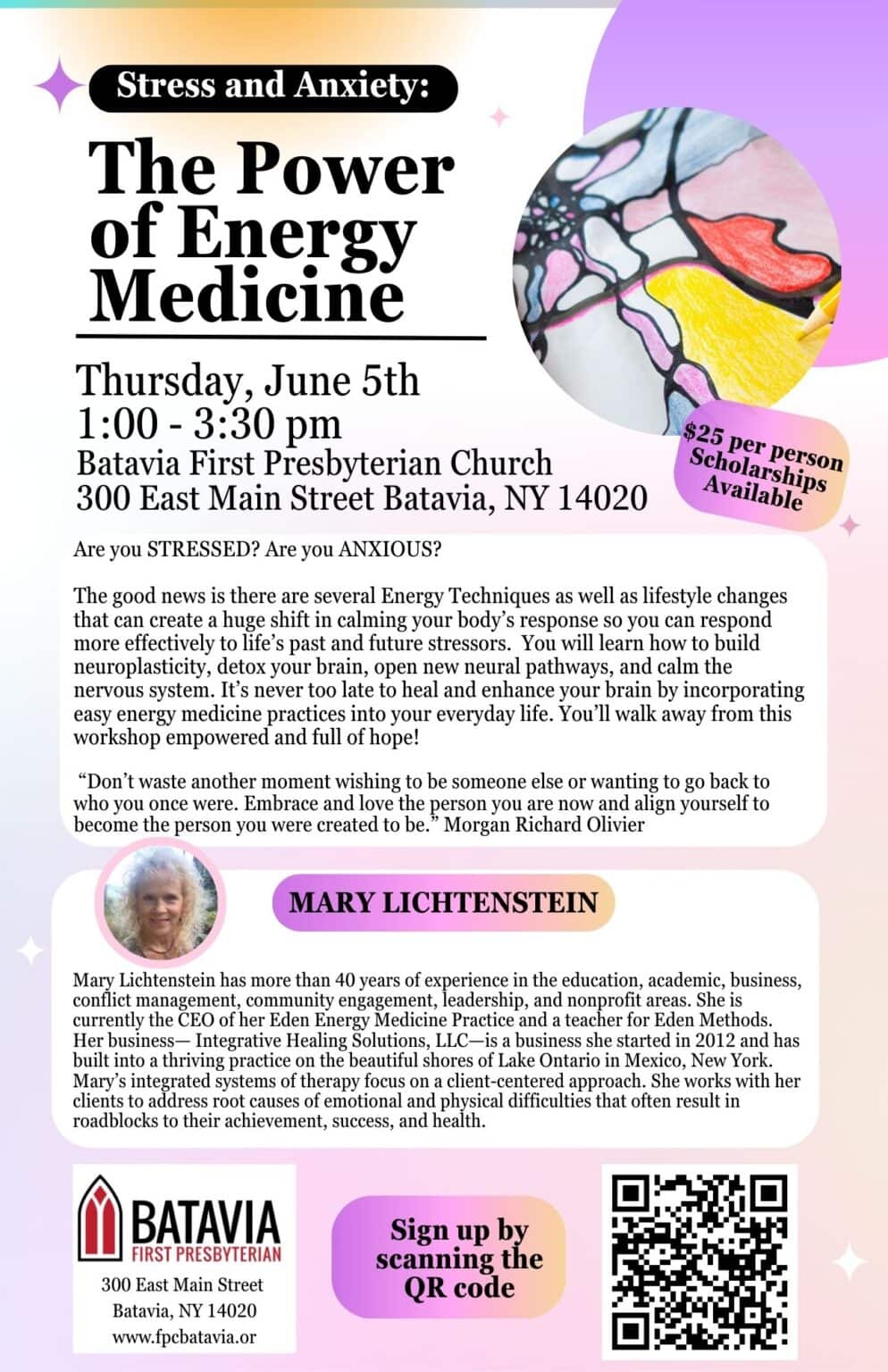 Stress and Anxiety:

The Power of Energy Medicine

Thursday, June 5th
1:00 - 3:30 pm
Batavia First Presbyterian Church
300 East Main Street Batavia, NY 14020

$25 per person
Scholarships Available

Are you STRESSED? Are you ANXIOUS?

The good news is there are several Energy Techniques as well as lifestyle changes that can create a huge shift in calming your body's response so you can respond more effectively to life's past and future stressors. You will learn how to build neuroplasticity, detox your brain, open new neural pathways, and calm the nervous system. It's never too late to heal and enhance your brain by incorporating easy energy medicine practices into your everyday life. You'll walk away from this workshop empowered and full of hope!

"Don't waste another moment wishing to be someone else or wanting to go back to who you once were. Embrace and love the person you are now and align yourself to become the person you were created to be." Morgan Richard Olivier

MARY LICHTENSTEIN

Mary Lichtenstein has more than 40 years of experience in the education, academic, business, conflict management, community engagement, leadership, and nonprofit areas. She is currently the CEO of her Eden Energy Medicine Practice and a teacher for Eden Methods. Her business— Integrative Healing Solutions, LLC—is a business she started in 2012 and has built into a thriving practice on the beautiful shores of Lake Ontario in Mexico, New York. Mary's integrated systems of therapy focus on a client-centered approach. She works with her clients to address root causes of emotional and physical difficulties that often result in roadblocks to their achievement, success, and health.

BATAVIA
FIRST PRESBYTERIAN
300 East Main Street
Batavia, NY 14020
www.fpcbatavia.or

Sign up by scanning the QR code